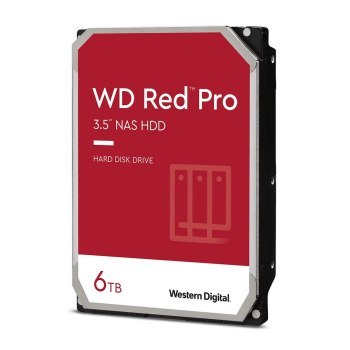 WD Red™ Pro
3.5" NAS HDD

HARD DISK DRIVE

6TB

Western Digital.